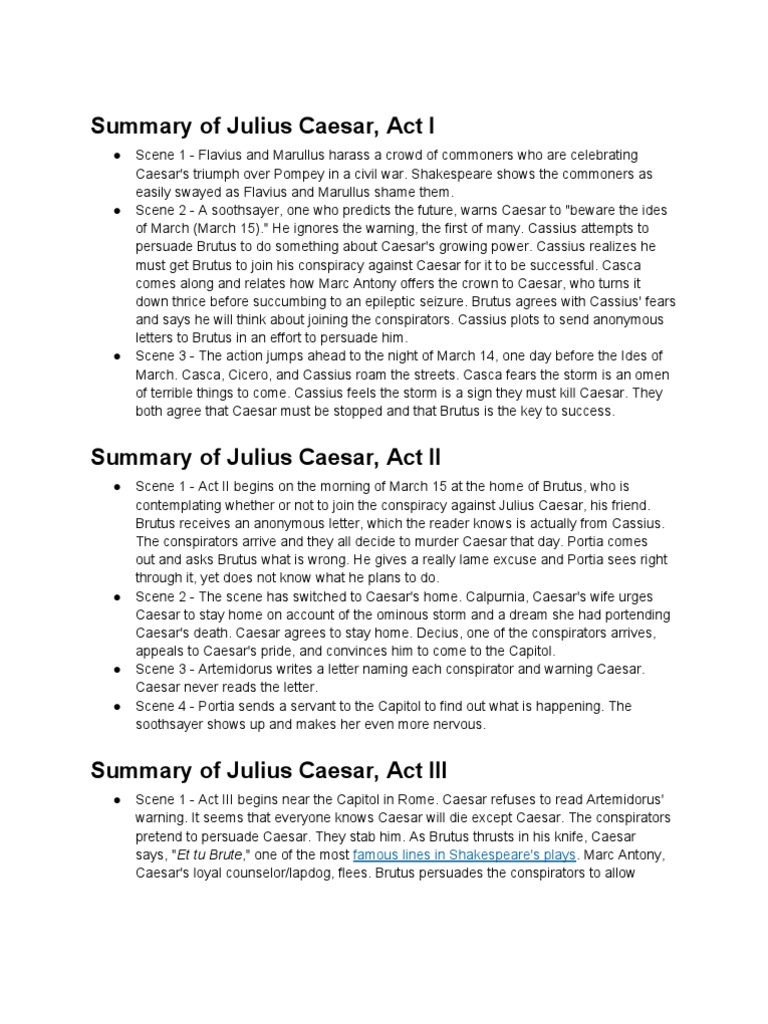 Summary of Julius Caesar, Act I

● Scene 1 - Flavius and Marullus harass a crowd of commoners who are celebrating Caesar's triumph over Pompey in a civil war. Shakespeare shows the commoners as easily swayed as Flavius and Marullus shame them.
● Scene 2 - A soothsayer, one who predicts the future, warns Caesar to "beware the ides of March (March 15)." He ignores the warning, the first of many. Cassius attempts to persuade Brutus to do something about Caesar's growing power. Cassius realizes he must get Brutus to join his conspiracy against Caesar for it to be successful. Casca comes along and relates how Marc Antony offers the crown to Caesar, who turns it down thrice before succumbing to an epileptic seizure. Brutus agrees with Cassius' fears and says he will think about joining the conspirators. Cassius plots to send anonymous letters to Brutus in an effort to persuade him.
● Scene 3 - The action jumps ahead to the night of March 14, one day before the Ides of March. Casca, Cicero, and Cassius roam the streets. Casca fears the storm is an omen of terrible things to come. Cassius feels the storm is a sign they must kill Caesar. They both agree that Caesar must be stopped and that Brutus is the key to success.

Summary of Julius Caesar, Act II

● Scene 1 - Act II begins on the morning of March 15 at the home of Brutus, who is contemplating whether or not to join the conspiracy against Julius Caesar, his friend. Brutus receives an anonymous letter, which the reader knows is actually from Cassius. The conspirators arrive and they all decide to murder Caesar that day. Portia comes out and asks Brutus what is wrong. He gives a really lame excuse and Portia sees right through it, yet does not know what he plans to do.
● Scene 2 - The scene has switched to Caesar's home. Calpurnia, Caesar's wife urges Caesar to stay home on account of the ominous storm and a dream she had portending Caesar's death. Caesar agrees to stay home. Decius, one of the conspirators arrives, appeals to Caesar's pride, and convinces him to come to the Capitol.
● Scene 3 - Artemidorus writes a letter naming each conspirator and warning Caesar. Caesar never reads the letter.
● Scene 4 - Portia sends a servant to the Capitol to find out what is happening. The soothsayer shows up and makes her even more nervous.

Summary of Julius Caesar, Act III

● Scene 1 - Act III begins near the Capitol in Rome. Caesar refuses to read Artemidorus' warning. It seems that everyone knows Caesar will die except Caesar. The conspirators pretend to persuade Caesar. They stab him. As Brutus thrusts in his knife, Caesar says, "Et tu Brute," one of the most famous lines in Shakespeare's plays. Marc Antony, Caesar's loyal counselor/lapdog, flees. Brutus persuades the conspirators to allow